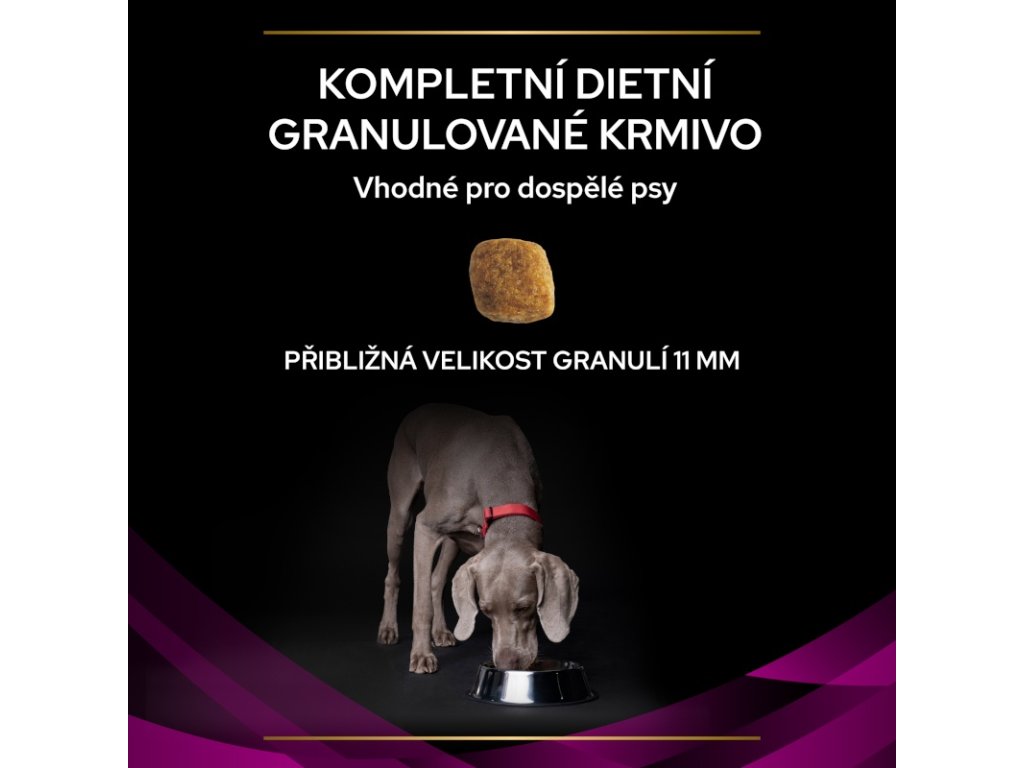 KOMPLETNÍ DIETNÍ GRANULOVANÉ KRMIVO

Vhodné pro dospělé psy

PŘIBLIŽNÁ VELIKOST GRANULÍ 11 MM